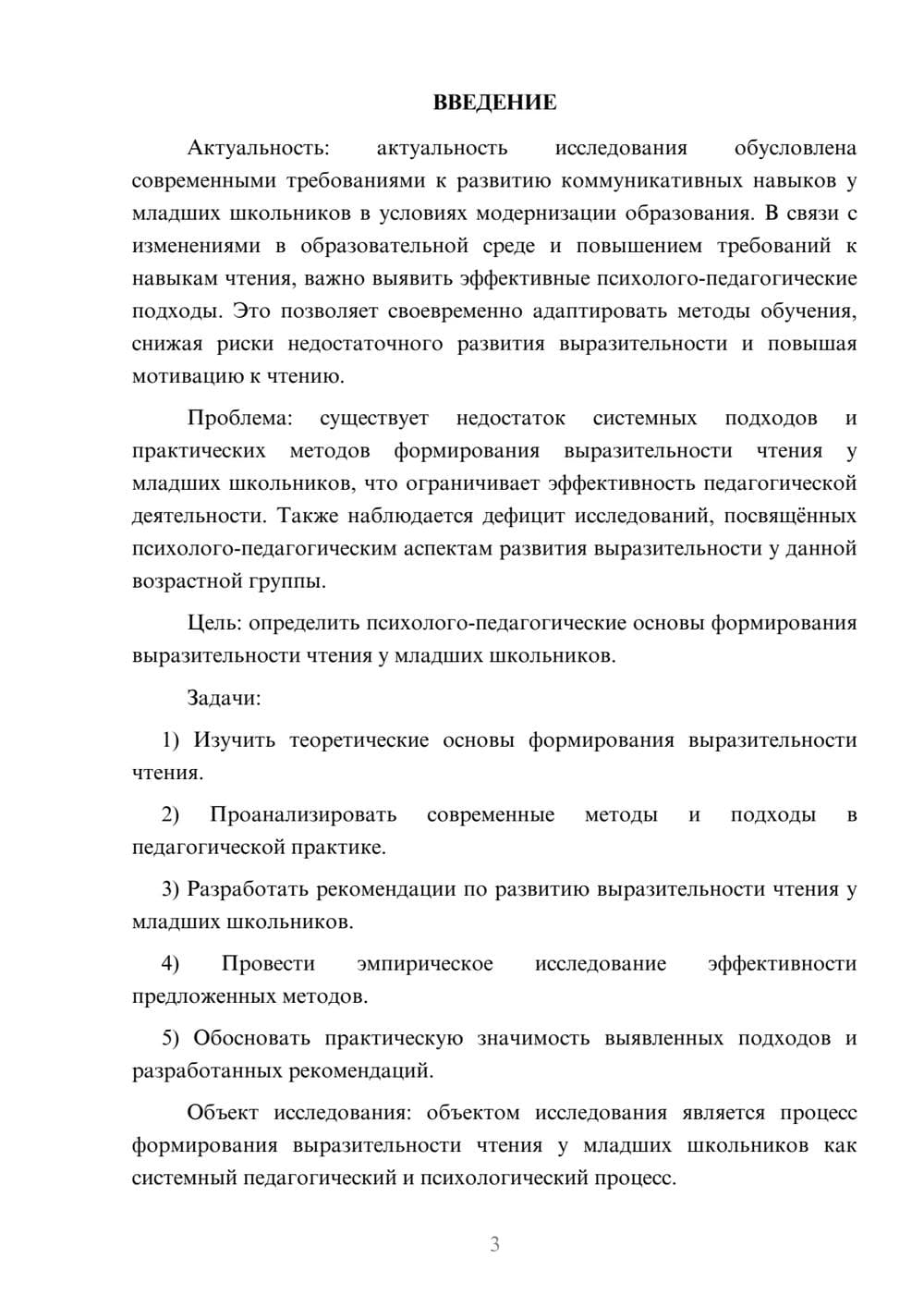 ВВЕДЕНИЕ

Актуальность: актуальность исследования обусловлена современными требованиями к развитию коммуникативных навыков у младших школьников в условиях модернизации образования. В связи с изменениями в образовательной среде и повышением требований к навыкам чтения, важно выявить эффективные психолого-педагогические подходы. Это позволяет своевременно адаптировать методы обучения, снижая риски недостаточного развития выразительности и повышая мотивацию к чтению.

Проблема: существует недостаток системных подходов и практических методов формирования выразительности чтения у младших школьников, что ограничивает эффективность педагогической деятельности. Также наблюдается дефицит исследований, посвящённых психолого-педагогическим аспектам развития выразительности у данной возрастной группы.

Цель: определить психолого-педагогические основы формирования выразительности чтения у младших школьников.

Задачи:

1) Изучить теоретические основы формирования выразительности чтения.

2) Проанализировать современные методы и подходы в педагогической практике.

3) Разработать рекомендации по развитию выразительности чтения у младших школьников.

4) Провести эмпирическое исследование эффективности предложенных методов.

5) Обосновать практическую значимость выявленных подходов и разработанных рекомендаций.

Объект исследования: объектом исследования является процесс формирования выразительности чтения у младших школьников как системный педагогический и психологический процесс.

3